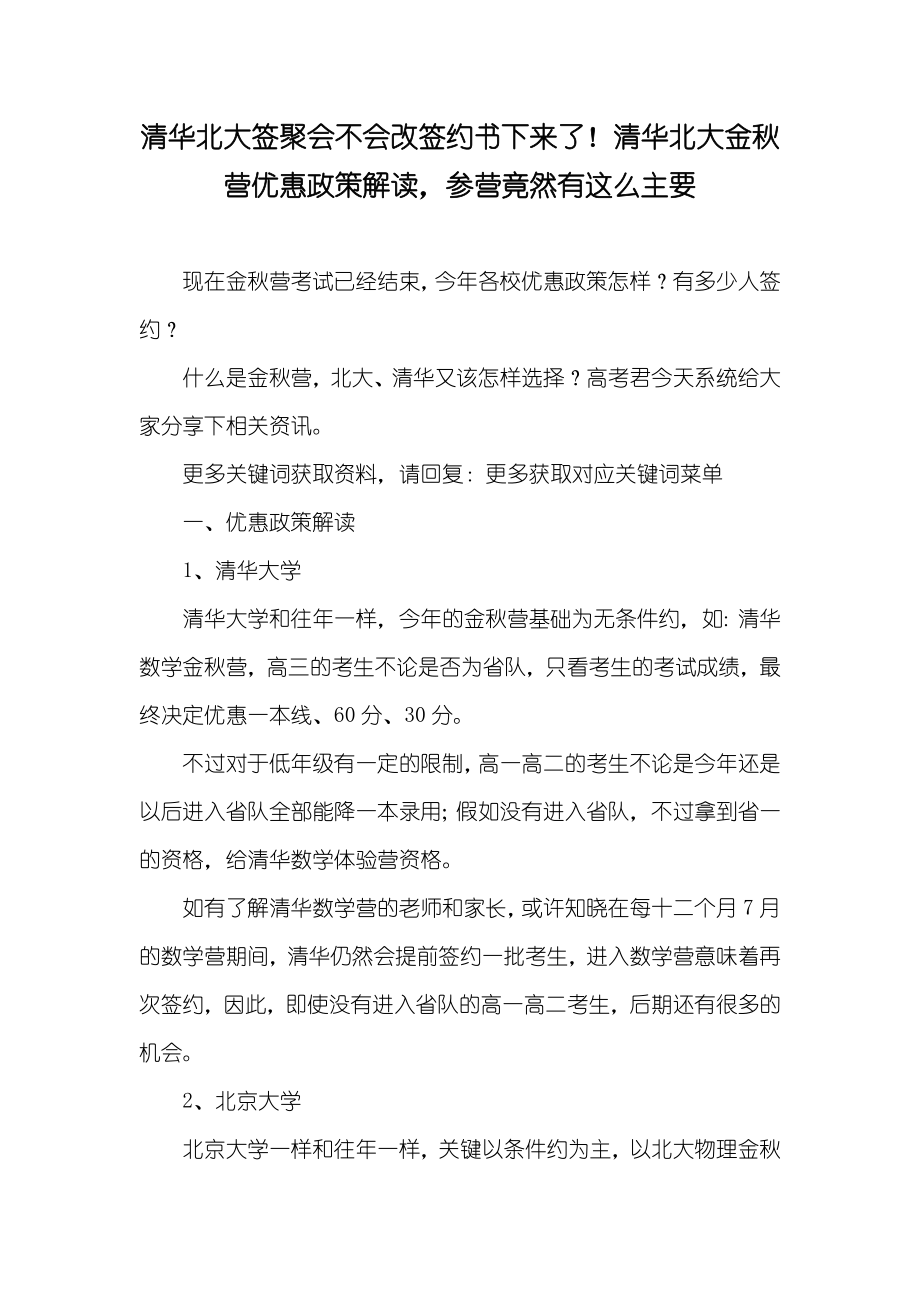 清华北大签聚会不会改签约书下来了！清华北大金秋营优惠政策解读，参营竟然有这么主要

现在金秋营考试已经结束，今年各校优惠政策怎样？有多少人签约？

什么是金秋营，北大、清华又该怎样选择？高考君今天系统给大家分享下相关资讯。

更多关键词获取资料，请回复：更多获取对应关键词菜单

一、优惠政策解读

1、清华大学

清华大学和往年一样，今年的金秋营基础为无条件约，如：清华数学金秋营，高三的考生不论是否为省队，只看考生的考试成绩，最终决定优惠一本线、60分、30分。

不过对于低年级有一定的限制，高一高二的考生不论是今年还是以后进入省队全部能降一本录用；假如没有进入省队，不过拿到省一的资格，给清华数学体验营资格。

如有了解清华数学营的老师和家长，或许知晓在每十二个月7月的数学营期间，清华仍然会提前签约一批考生，进入数学营意味着再次签约，因此，即使没有进入省队的高一高二考生，后期还有很多的机会。

2、北京大学

北京大学一样和往年一样，关键以条件约为主，以北大物理金秋